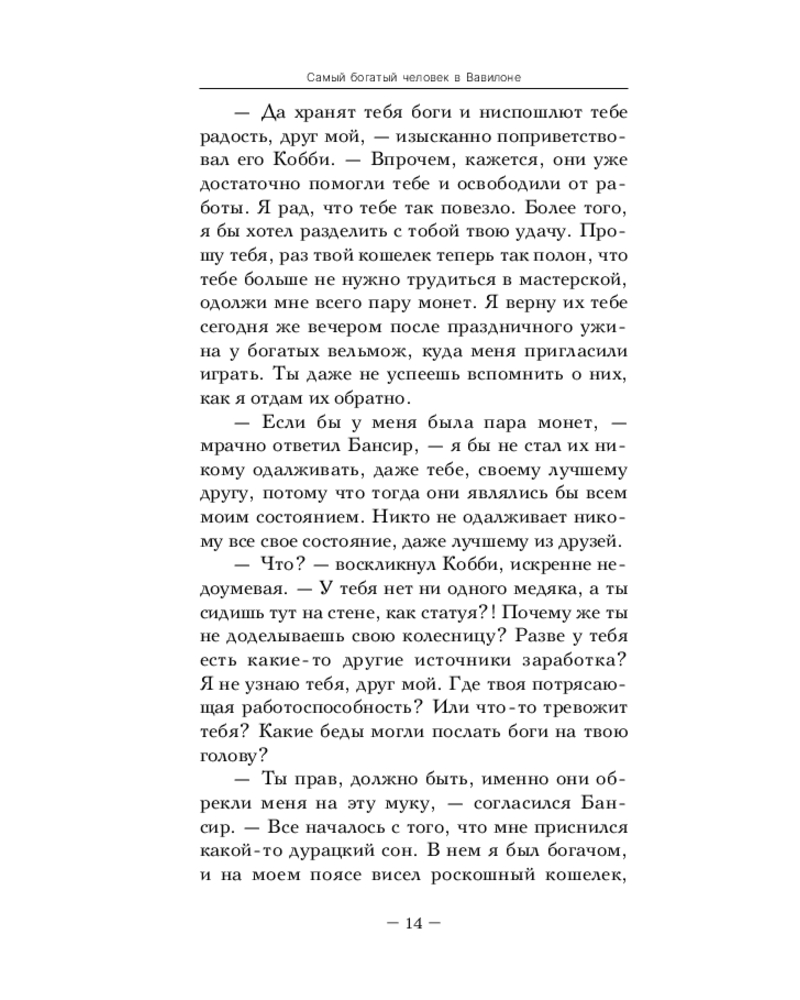 Самый богатый человек в Вавилоне

— Да хранят тебя боги и ниспошлют тебе радость, друг мой, — изысканно поприветствовал его Кобби. — Впрочем, кажется, они уже достаточно помогли тебе и освободили от работы. Я рад, что тебе так повезло. Более того, я бы хотел разделить с тобой твою удачу. Прошу тебя, раз твой кошелек теперь так полон, что тебе больше не нужно трудиться в мастерской, одолжи мне всего пару монет. Я верну их тебе сегодня же вечером после праздничного ужина у богатых вельмож, куда меня пригласили играть. Ты даже не успеешь вспомнить о них, как я отдам их обратно.

— Если бы у меня была пара монет, — мрачно ответил Бансир, — я бы не стал их никому одалживать, даже тебе, своему лучшему другу, потому что тогда они являлись бы всем моим состоянием. Никто не одалживает никому все свое состояние, даже лучшему из друзей.

— Что? — воскликнул Кобби, искренне недоумевая. — У тебя нет ни одного медяка, а ты сидишь тут на стене, как статуя?! Почему же ты не доделываешь свою колесницу? Разве у тебя есть какие-то другие источники заработка? Я не узнаю тебя, друг мой. Где твоя потрясающая работоспособность? Или что-то тревожит тебя? Какие беды могли послать боги на твою голову?

— Ты прав, должно быть, именно они обрекли меня на эту муку, — согласился Бансир. — Все началось с того, что мне приснился какой-то дурацкий сон. В нем я был богачом, и на моем поясе висел роскошный кошелек,

— 14 —